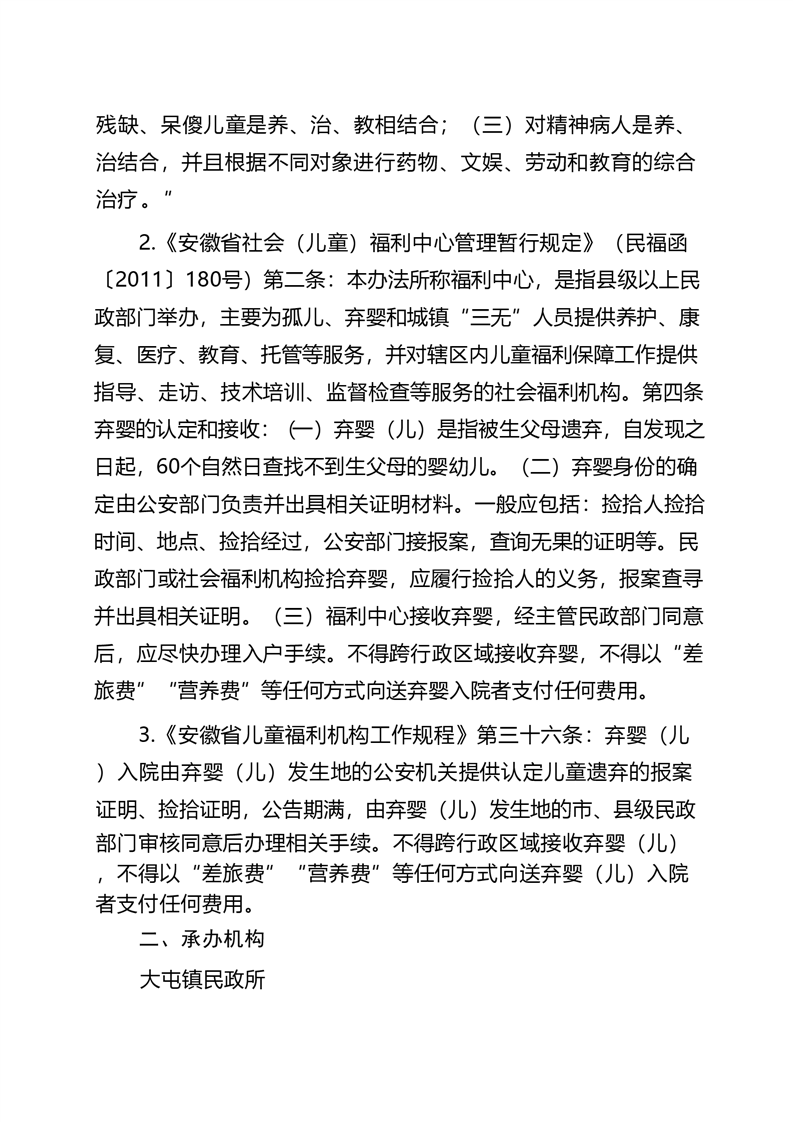 残缺、呆傻儿童是养、治、教相结合；（三）对精神病人是养、治结合，并且根据不同对象进行药物、文娱、劳动和教育的综合治疗。”

2.《安徽省社会（儿童）福利中心管理暂行规定》（民福函〔2011〕180号）第二条：本办法所称福利中心，是指县级以上民政部门举办，主要为孤儿、弃婴和城镇“三无”人员提供养护、康复、医疗、教育、托管等服务，并对辖区内儿童福利保障工作提供指导、走访、技术培训、监督检查等服务的社会福利机构。第四条弃婴的认定和接收：㈠弃婴（儿）是指被生父母遗弃，自发现之日起，60个自然日查找不到生父母的婴幼儿。（二）弃婴身份的确定由公安部门负责并出具相关证明材料。一般应包括：捡拾人捡拾时间、地点、捡拾经过，公安部门接报案，查询无果的证明等。民政部门或社会福利机构捡拾弃婴，应履行捡拾人的义务，报案查寻并出具相关证明。（三）福利中心接收弃婴，经主管民政部门同意后，应尽快办理入户手续。不得跨行政区域接收弃婴，不得以“差旅费”“营养费”等任何方式向送弃婴入院者支付任何费用。

3.《安徽省儿童福利机构工作规程》第三十六条：弃婴（儿）入院由弃婴（儿）发生地的公安机关提供认定儿童遗弃的报案证明、捡拾证明，公告期满，由弃婴（儿）发生地的市、县级民政部门审核同意后办理相关手续。不得跨行政区域接收弃婴（儿），不得以“差旅费”“营养费”等任何方式向送弃婴（儿）入院者支付任何费用。

二、承办机构

大屯镇民政所